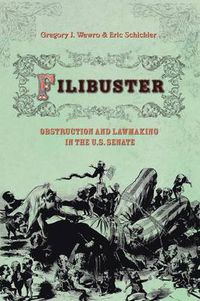 Gregory J. Wawro & Eric Schickler

FILIBUSTER

OBSTRUCTION AND LAWMAKING IN THE U.S. SENATE